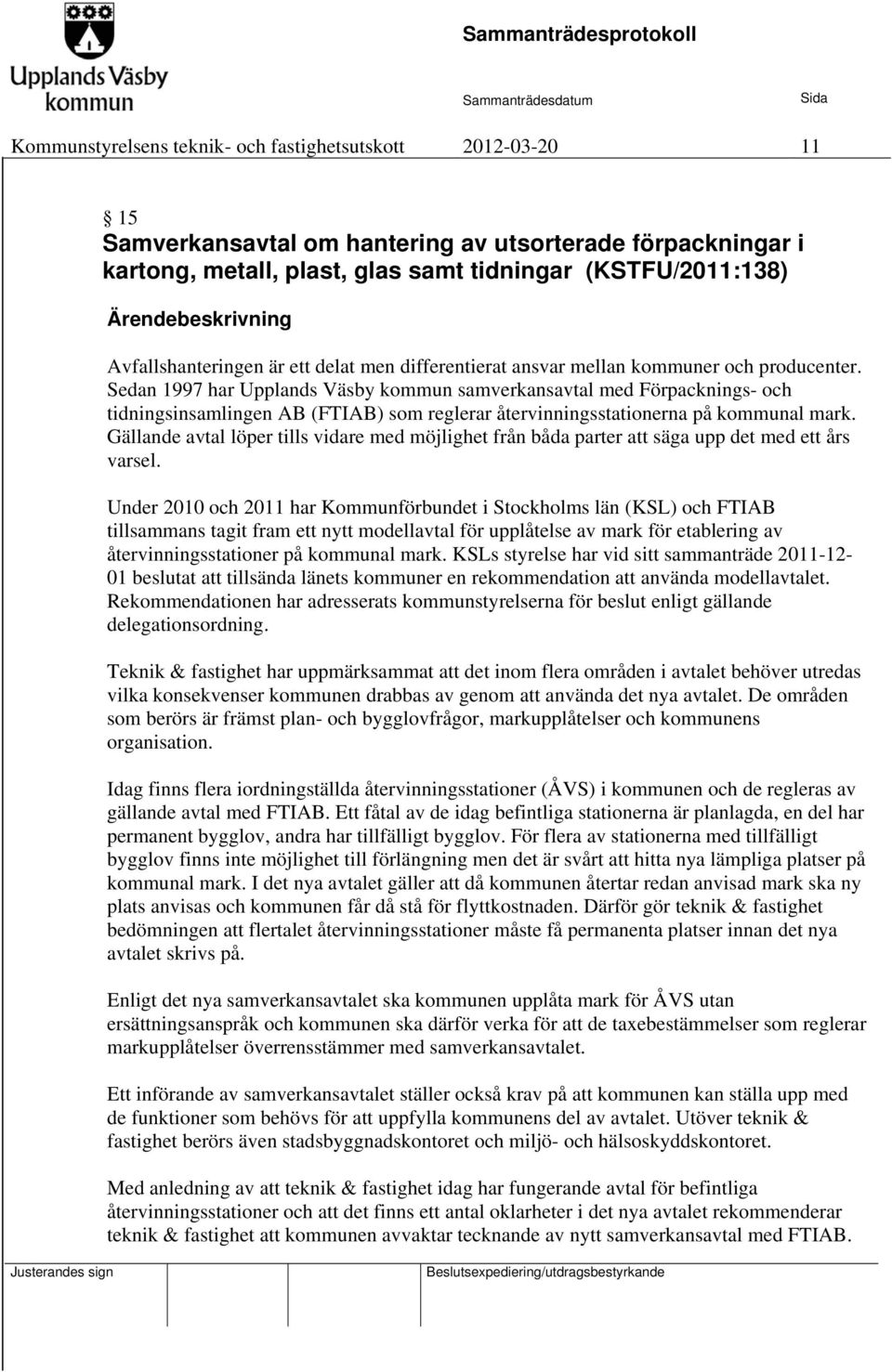 Upplands Väsby kommun

Sammanträdesprotokoll

Sammanträdesdatum

Sida

Kommunstyrelsens teknik- och fastighetsutskott 2012-03-20 11

15
Samverkansavtal om hantering av utsorterade förpackningar i kartong, metall, plast, glas samt tidningar (KSTFU/2011:138)

Ärendebeskrivning

Avfallshanteringen är ett delat men differentierat ansvar mellan kommuner och producenter. Sedan 1997 har Upplands Väsby kommun samverkansavtal med Förpacknings- och tidningsinsamlingen AB (FTIAB) som reglerar återvinningsstationerna på kommunal mark. Gällande avtal löper tills vidare med möjlighet från båda parter att säga upp det med ett års varsel.

Under 2010 och 2011 har Kommunförbundet i Stockholms län (KSL) och FTIAB tillsammans tagit fram ett nytt modellavtal för upplåtelse av mark för etablering av återvinningsstationer på kommunal mark. KSLs styrelse har vid sitt sammanträde 2011-12-01 beslutat att tillsända länets kommuner en rekommendation att använda modellavtalet. Rekommendationen har adresserats kommunstyrelserna för beslut enligt gällande delegationsordning.

Teknik & fastighet har uppmärksammat att det inom flera områden i avtalet behöver utredas vilka konsekvenser kommunen drabbas av genom att använda det nya avtalet. De områden som berörs är främst plan- och bygglovfrågor, markupplåtelser och kommunens organisation.

Idag finns flera iordningställda återvinningsstationer (ÅVS) i kommunen och de regleras av gällande avtal med FTIAB. Ett fåtal av de idag befintliga stationerna är planlagda, en del har permanent bygglov, andra har tillfälligt bygglov. För flera av stationerna med tillfälligt bygglov finns inte möjlighet till förlängning men det är svårt att hitta nya lämpliga platser på kommunal mark. I det nya avtalet gäller att då kommunen återtar redan anvisad mark ska ny plats anvisas och kommunen får då stå för flyttkostnaden. Därför gör teknik & fastighet bedömningen att flertalet återvinningsstationer måste få permanenta platser innan det nya avtalet skrivs på.

Enligt det nya samverkansavtalet ska kommunen upplåta mark för ÅVS utan ersättningsanspråk och kommunen ska därför verka för att de taxebestämmelser som reglerar markupplåtelser överrensstämmer med samverkansavtalet.

Ett införande av samverkansavtalet ställer också krav på att kommunen kan ställa upp med de funktioner som behövs för att uppfylla kommunens del av avtalet. Utöver teknik & fastighet berörs även stadsbyggnadskontoret och miljö- och hälsoskyddskontoret.

Med anledning av att teknik & fastighet idag har fungerande avtal för befintliga återvinningsstationer och att det finns ett antal oklarheter i det nya avtalet rekommenderar teknik & fastighet att kommunen avvaktar tecknande av nytt samverkansavtal med FTIAB.

Justerandes sign

Beslutsexpediering/utdragsbestyrkande